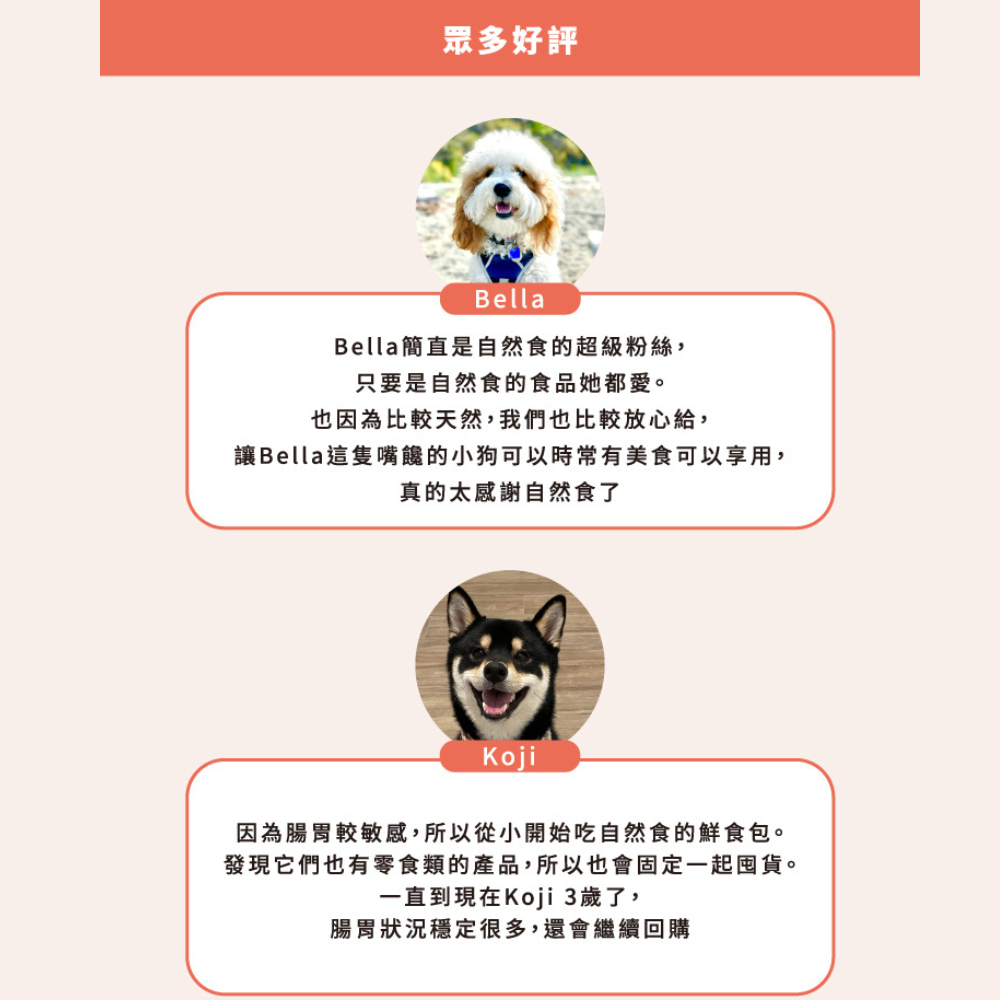 眾多好評

Bella

Bella簡直是自然食的超級粉絲，
只要是自然食的食品她都愛。
也因為比較天然，我們也比較放心給，
讓Bella這隻嘴饞的小狗可以時常有美食可以享用，
真的太感謝自然食了

Koji

因為腸胃較敏感，所以從小開始吃自然食的鮮食包。
發現它們也有零食類的產品，所以也會固定一起囤貨。
一直到現在Koji 3歲了，
腸胃狀況穩定很多，還會繼續回購